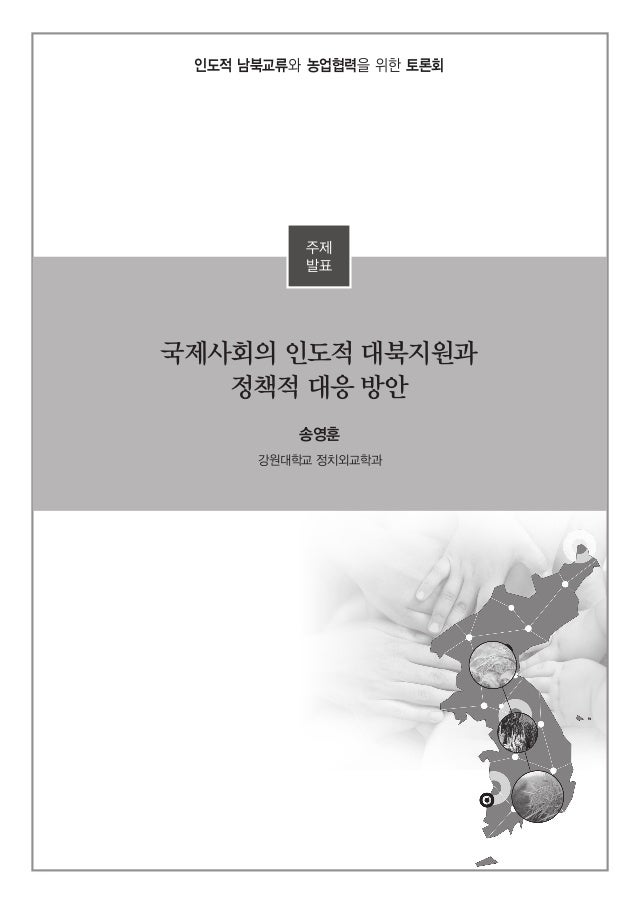 인도적 남북교류와 농업협력을 위한 토론회

주제
발표

국제사회의 인도적 대북지원과
정책적 대응 방안

송영훈

강원대학교 정치외교학과